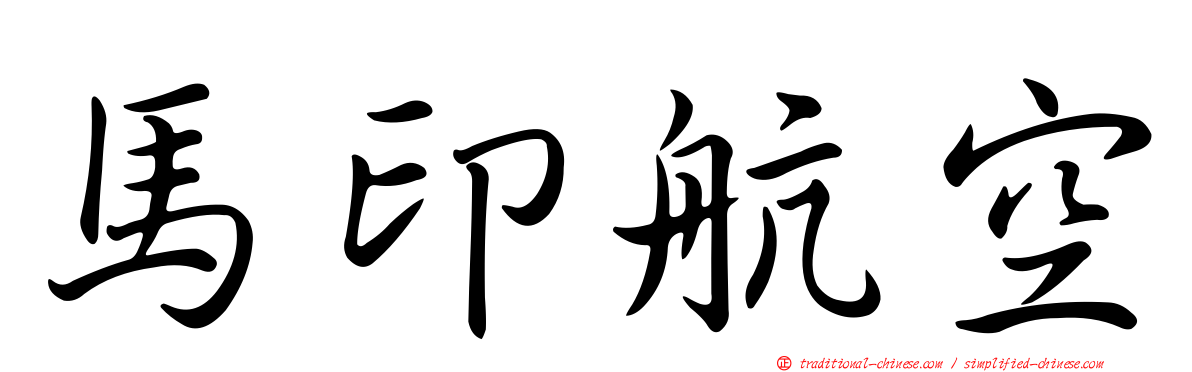 馬印航空

正 traditional-chinese.com / simplified-chinese.com